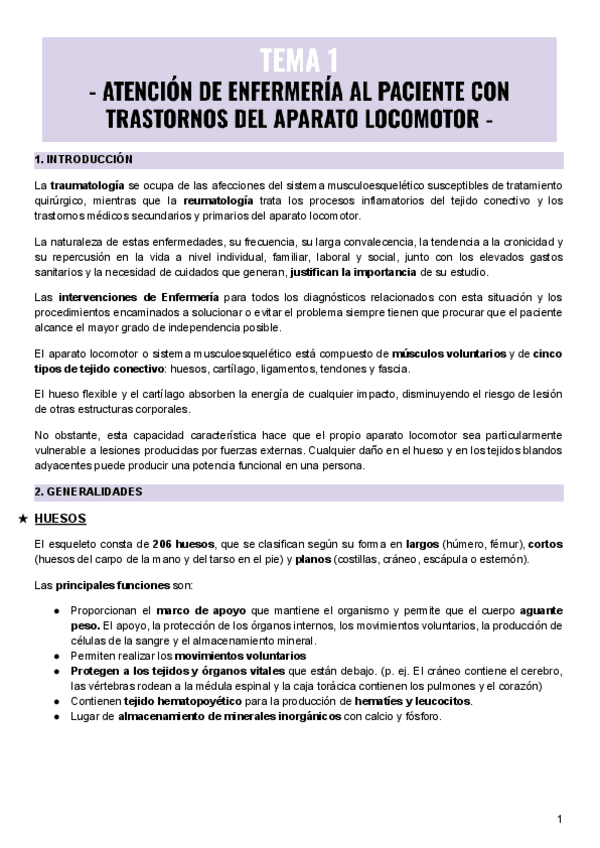 TEMA 1
- ATENCIÓN DE ENFERMERÍA AL PACIENTE CON TRASTORNOS DEL APARATO LOCOMOTOR -

1. INTRODUCCIÓN

La traumatología se ocupa de las afecciones del sistema musculoesquelético susceptibles de tratamiento quirúrgico, mientras que la reumatología trata los procesos inflamatorios del tejido conectivo y los trastornos médicos secundarios y primarios del aparato locomotor.

La naturaleza de estas enfermedades, su frecuencia, su larga convalecencia, la tendencia a la cronicidad y su repercusión en la vida a nivel individual, familiar, laboral y social, junto con los elevados gastos sanitarios y la necesidad de cuidados que generan, justifican la importancia de su estudio.

Las intervenciones de Enfermería para todos los diagnósticos relacionados con esta situación y los procedimientos encaminados a solucionar o evitar el problema siempre tienen que procurar que el paciente alcance el mayor grado de independencia posible.

El aparato locomotor o sistema musculoesquelético está compuesto de músculos voluntarios y de cinco tipos de tejido conectivo: huesos, cartílago, ligamentos, tendones y fascia.

El hueso flexible y el cartílago absorben la energía de cualquier impacto, disminuyendo el riesgo de lesión de otras estructuras corporales.

No obstante, esta capacidad característica hace que el propio aparato locomotor sea particularmente vulnerable a lesiones producidas por fuerzas externas. Cualquier daño en el hueso y en los tejidos blandos adyacentes puede producir una potencia funcional en una persona.

2. GENERALIDADES

★ HUESOS

El esqueleto consta de 206 huesos, que se clasifican según su forma en largos (húmero, fémur), cortos (huesos del carpo de la mano y del tarso en el pie) y planos (costillas, cráneo, escápula o esternón).

Las principales funciones son:

● Proporcionan el marco de apoyo que mantiene el organismo y permite que el cuerpo aguante peso. El apoyo, la protección de los órganos internos, los movimientos voluntarios, la producción de células de la sangre y el almacenamiento mineral.
● Permiten realizar los movimientos voluntarios
● Protegen a los tejidos y órganos vitales que están debajo. (p. ej. El cráneo contiene el cerebro, las vértebras rodean a la médula espinal y la caja torácica contienen los pulmones y el corazón)
● Contienen tejido hematopoyético para la producción de hematíes y leucocitos.
● Lugar de almacenamiento de minerales inorgánicos con calcio y fósforo.

1